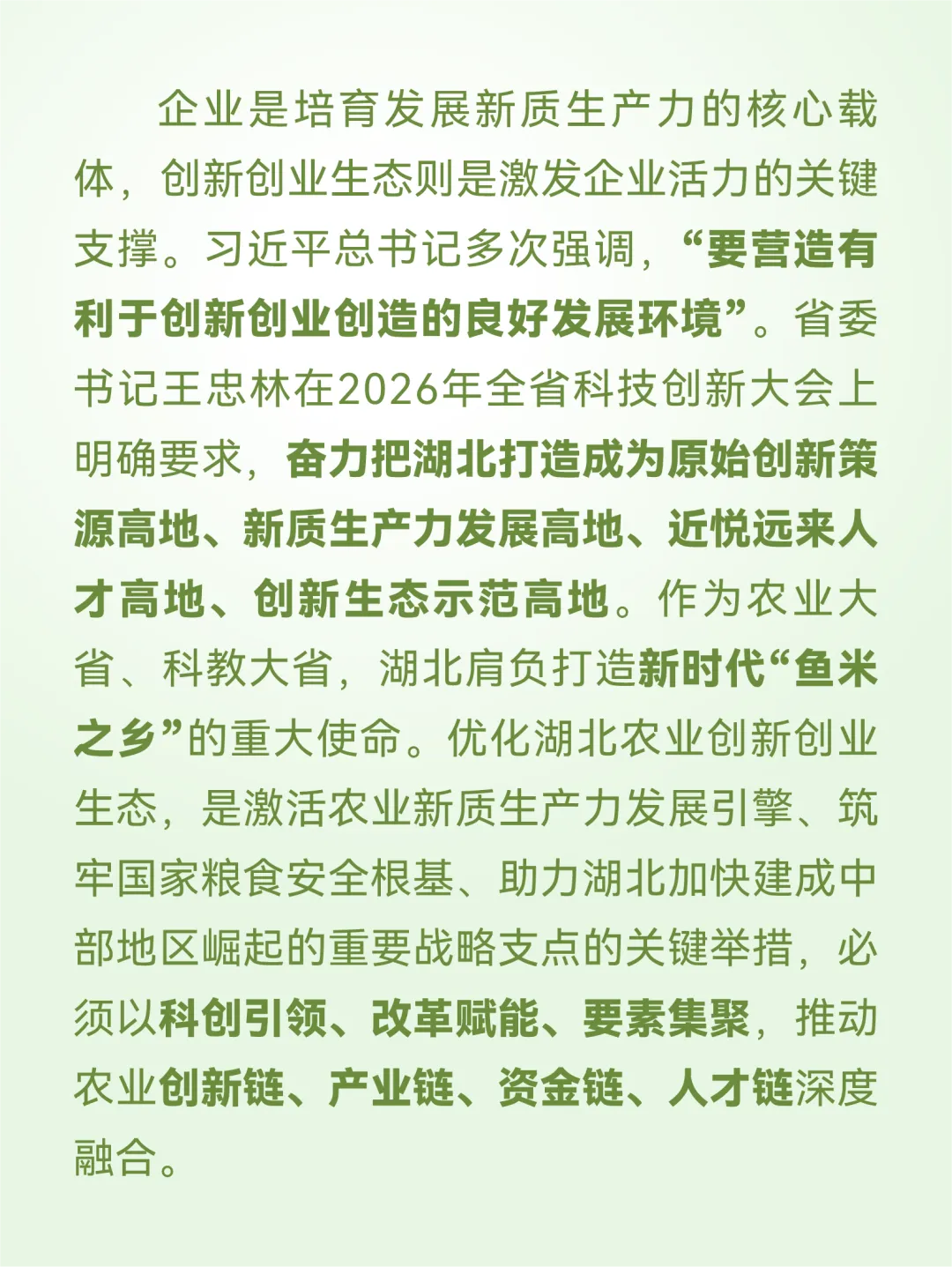 企业是培育发展新质生产力的核心载体，创新创业生态则是激发企业活力的关键支撑。习近平总书记多次强调，“要营造有利于创新创业创造的良好发展环境”。省委书记王忠林在2026年全省科技创新大会上明确要求，奋力把湖北打造成为原始创新策源高地、新质生产力发展高地、近悦远来人才高地、创新生态示范高地。作为农业大省、科教大省，湖北肩负打造新时代“鱼米之乡”的重大使命。优化湖北农业创新创业生态，是激活农业新质生产力发展引擎、筑牢国家粮食安全根基、助力湖北加快建成中部地区崛起的重要战略支点的关键举措，必须以科创引领、改革赋能、要素集聚，推动农业创新链、产业链、资金链、人才链深度融合。